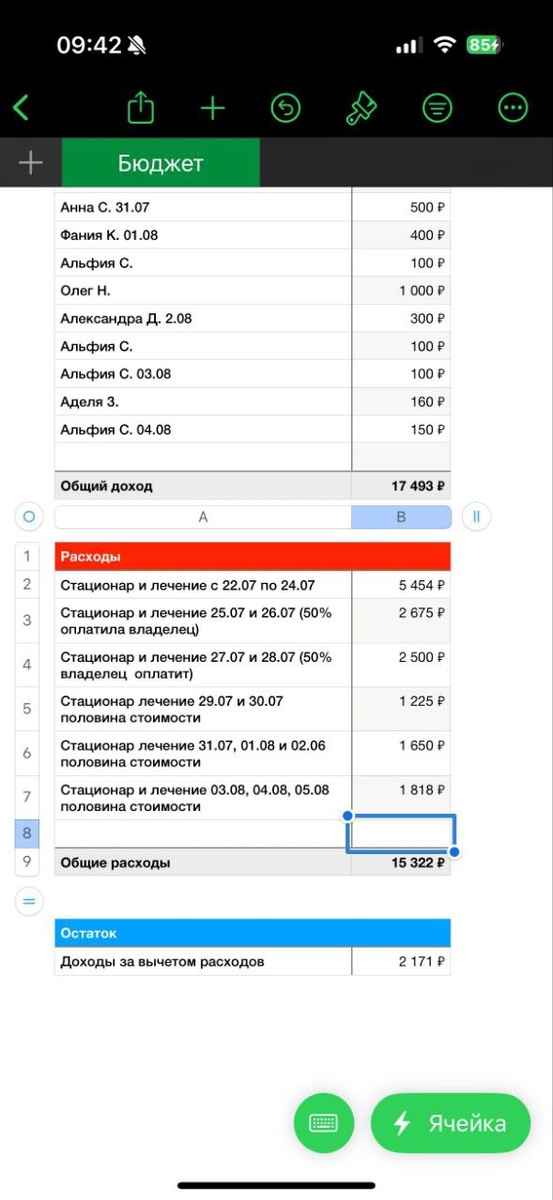 09:42

85

Бюджет

| | |
|---|---|
| Анна С. 31.07 | 500 ₽ |
| Фания К. 01.08 | 400 ₽ |
| Альфия С. | 100 ₽ |
| Олег Н. | 1 000 ₽ |
| Александра Д. 2.08 | 300 ₽ |
| Альфия С. | 100 ₽ |
| Альфия С. 03.08 | 100 ₽ |
| Аделя З. | 160 ₽ |
| Альфия С. 04.08 | 150 ₽ |
| | |
| Общий доход | 17 493 ₽ |

| | A | B |
|---|---|---|
| 1 | Расходы | |
| 2 | Стационар и лечение с 22.07 по 24.07 | 5 454 ₽ |
| 3 | Стационар и лечение 25.07 и 26.07 (50% оплатила владелец) | 2 675 ₽ |
| 4 | Стационар и лечение 27.07 и 28.07 (50% владелец оплатит) | 2 500 ₽ |
| 5 | Стационар лечение 29.07 и 30.07 половина стоимости | 1 225 ₽ |
| 6 | Стационар лечение 31.07, 01.08 и 02.06 половина стоимости | 1 650 ₽ |
| 7 | Стационар и лечение 03.08, 04.08, 05.08 половина стоимости | 1 818 ₽ |
| 8 | | |
| 9 | Общие расходы | 15 322 ₽ |

| | |
|---|---|
| Остаток | |
| Доходы за вычетом расходов | 2 171 ₽ |

Ячейка